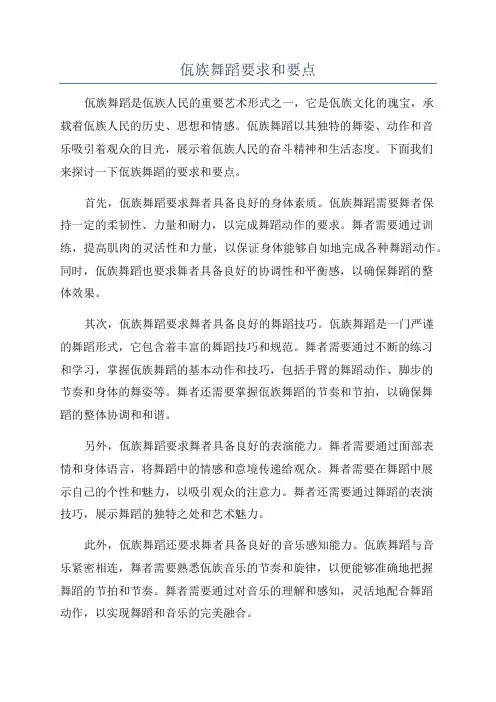 佤族舞蹈要求和要点

佤族舞蹈是佤族人民的重要艺术形式之一，它是佤族文化的瑰宝，承载着佤族人民的历史、思想和情感。佤族舞蹈以其独特的舞姿、动作和音乐吸引着观众的目光，展示着佤族人民的奋斗精神和生活态度。下面我们来探讨一下佤族舞蹈的要求和要点。

首先，佤族舞蹈要求舞者具备良好的身体素质。佤族舞蹈需要舞者保持一定的柔韧性、力量和耐力，以完成舞蹈动作的要求。舞者需要通过训练，提高肌肉的灵活性和力量，以保证身体能够自如地完成各种舞蹈动作。同时，佤族舞蹈也要求舞者具备良好的协调性和平衡感，以确保舞蹈的整体效果。

其次，佤族舞蹈要求舞者具备良好的舞蹈技巧。佤族舞蹈是一门严谨的舞蹈形式，它包含着丰富的舞蹈技巧和规范。舞者需要通过不断的练习和学习，掌握佤族舞蹈的基本动作和技巧，包括手臂的舞蹈动作、脚步的节奏和身体的舞姿等。舞者还需要掌握佤族舞蹈的节奏和节拍，以确保舞蹈的整体协调和和谐。

另外，佤族舞蹈要求舞者具备良好的表演能力。舞者需要通过面部表情和身体语言，将舞蹈中的情感和意境传递给观众。舞者需要在舞蹈中展示自己的个性和魅力，以吸引观众的注意力。舞者还需要通过舞蹈的表演技巧，展示舞蹈的独特之处和艺术魅力。

此外，佤族舞蹈还要求舞者具备良好的音乐感知能力。佤族舞蹈与音乐紧密相连，舞者需要熟悉佤族音乐的节奏和旋律，以便能够准确地把握舞蹈的节拍和节奏。舞者需要通过对音乐的理解和感知，灵活地配合舞蹈动作，以实现舞蹈和音乐的完美融合。